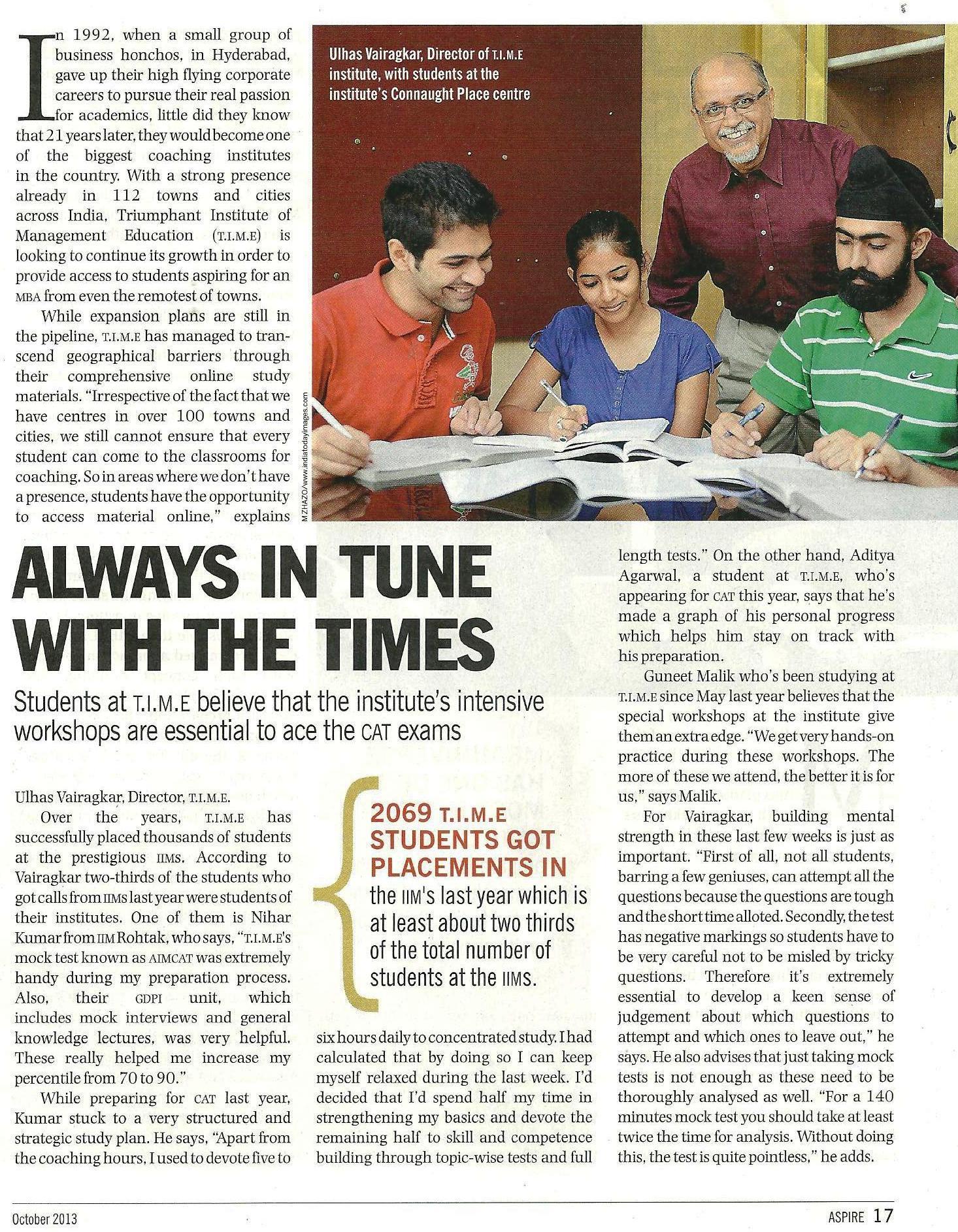 In 1992, when a small group of business honchos, in Hyderabad, gave up their high flying corporate careers to pursue their real passion for academics, little did they know that 21 years later, they would become one of the biggest coaching institutes in the country. With a strong presence already in 112 towns and cities across India, Triumphant Institute of Management Education (T.I.M.E) is looking to continue its growth in order to provide access to students aspiring for an MBA from even the remotest of towns.

While expansion plans are still in the pipeline, T.I.M.E has managed to transcend geographical barriers through their comprehensive online study materials. "Irrespective of the fact that we have centres in over 100 towns and cities, we still cannot ensure that every student can come to the classrooms for coaching. So in areas where we don't have a presence, students have the opportunity to access material online," explains

Ulhas Vairagkar, Director of T.I.M.E institute, with students at the institute's Connaught Place centre

M ZHAZO/www.indiatodayimages.com

ALWAYS IN TUNE WITH THE TIMES

Students at T.I.M.E believe that the institute's intensive workshops are essential to ace the CAT exams

Ulhas Vairagkar, Director, T.I.M.E.

Over the years, T.I.M.E has successfully placed thousands of students at the prestigious IIMS. According to Vairagkar two-thirds of the students who got calls from IIMS last year were students of their institutes. One of them is Nihar Kumar from IIM Rohtak, who says, "T.I.M.E's mock test known as AIMCAT was extremely handy during my preparation process. Also, their GDPI unit, which includes mock interviews and general knowledge lectures, was very helpful. These really helped me increase my percentile from 70 to 90."

While preparing for CAT last year, Kumar stuck to a very structured and strategic study plan. He says, "Apart from the coaching hours, I used to devote five to

2069 T.I.M.E STUDENTS GOT PLACEMENTS IN the IIM's last year which is at least about two thirds of the total number of students at the IIMS.

six hours daily to concentrated study. I had calculated that by doing so I can keep myself relaxed during the last week. I'd decided that I'd spend half my time in strengthening my basics and devote the remaining half to skill and competence building through topic-wise tests and full

length tests." On the other hand, Aditya Agarwal, a student at T.I.M.E, who's appearing for CAT this year, says that he's made a graph of his personal progress which helps him stay on track with his preparation.

Guneet Malik who's been studying at T.I.M.E since May last year believes that the special workshops at the institute give them an extra edge. "We get very hands-on practice during these workshops. The more of these we attend, the better it is for us," says Malik.

For Vairagkar, building mental strength in these last few weeks is just as important. "First of all, not all students, barring a few geniuses, can attempt all the questions because the questions are tough and the short time alloted. Secondly, the test has negative markings so students have to be very careful not to be misled by tricky questions. Therefore it's extremely essential to develop a keen sense of judgement about which questions to attempt and which ones to leave out," he says. He also advises that just taking mock tests is not enough as these need to be thoroughly analysed as well. "For a 140 minutes mock test you should take at least twice the time for analysis. Without doing this, the test is quite pointless," he adds.

October 2013

ASPIRE 17